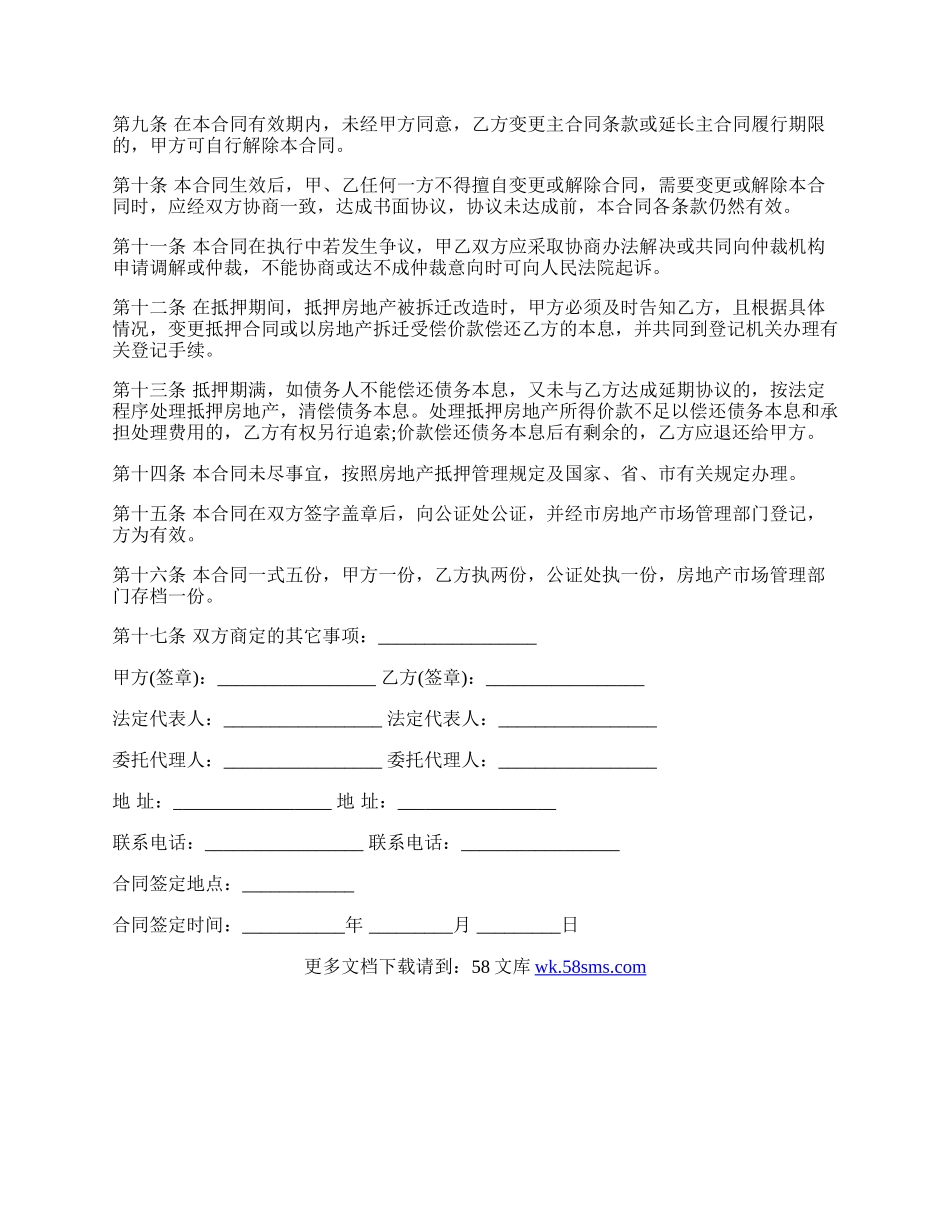 第九条 在本合同有效期内，未经甲方同意，乙方变更主合同条款或延长主合同履行期限的，甲方可自行解除本合同。

第十条 本合同生效后，甲、乙任何一方不得擅自变更或解除合同，需要变更或解除本合同时，应经双方协商一致，达成书面协议，协议未达成前，本合同各条款仍然有效。

第十一条 本合同在执行中若发生争议，甲乙双方应采取协商办法解决或共同向仲裁机构申请调解或仲裁，不能协商或达不成仲裁意向时可向人民法院起诉。

第十二条 在抵押期间，抵押房地产被拆迁改造时，甲方必须及时告知乙方，且根据具体情况，变更抵押合同或以房地产拆迁受偿价款偿还乙方的本息，并共同到登记机关办理有关登记手续。

第十三条 抵押期满，如债务人不能偿还债务本息，又未与乙方达成延期协议的，按法定程序处理抵押房地产，清偿债务本息。处理抵押房地产所得价款不足以偿还债务本息和承担处理费用的，乙方有权另行追索;价款偿还债务本息后有剩余的，乙方应退还给甲方。

第十四条 本合同未尽事宜，按照房地产抵押管理规定及国家、省、市有关规定办理。

第十五条 本合同在双方签字盖章后，向公证处公证，并经市房地产市场管理部门登记，方为有效。

第十六条 本合同一式五份，甲方一份，乙方执两份，公证处执一份，房地产市场管理部门存档一份。

第十七条 双方商定的其它事项：_________________

甲方(签章)：_________________ 乙方(签章)：_________________

法定代表人：_________________ 法定代表人：_________________

委托代理人：_________________ 委托代理人：_________________

地 址：_________________ 地 址：_________________

联系电话：_________________ 联系电话：_________________

合同签定地点：____________

合同签定时间：___________年 _________月 _________日

更多文档下载请到：58 文库 wk.58sms.com